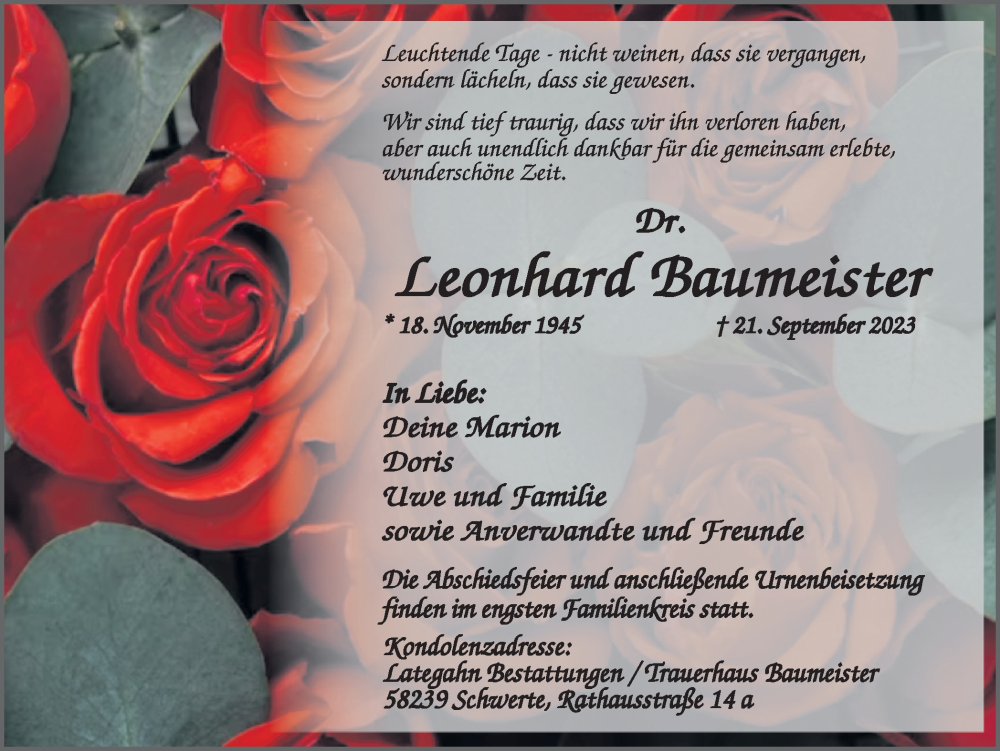 Leuchtende Tage - nicht weinen, dass sie vergangen, sondern lächeln, dass sie gewesen.

Wir sind tief traurig, dass wir ihn verloren haben, aber auch unendlich dankbar für die gemeinsam erlebte, wunderschöne Zeit.

Dr.

Leonhard Baumeister

* 18. November 1945 † 21. September 2023

In Liebe:
Deine Marion
Doris
Uwe und Familie
sowie Anverwandte und Freunde

Die Abschiedsfeier und anschließende Urnenbeisetzung finden im engsten Familienkreis statt.

Kondolenzadresse:
Lategahn Bestattungen / Trauerhaus Baumeister
58239 Schwerte, Rathausstraße 14 a